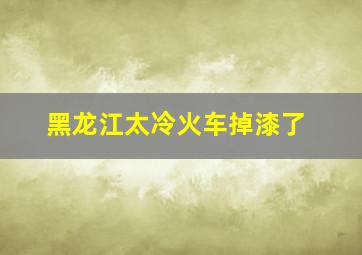 黑龙江太冷火车掉漆了